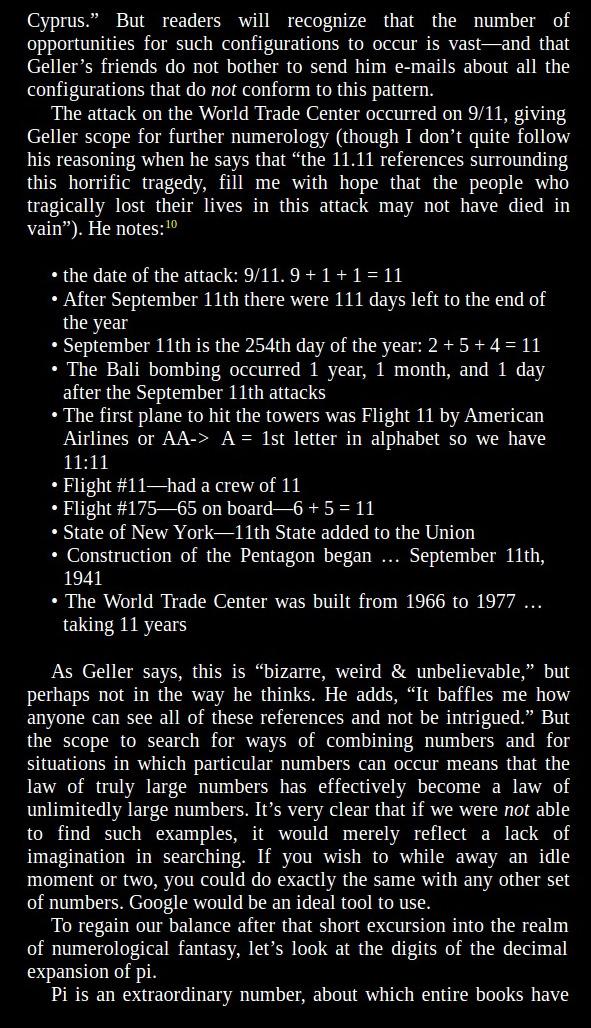 Cyprus.” But readers will recognize that the number of opportunities for such configurations to occur is vast—and that Geller’s friends do not bother to send him e-mails about all the configurations that do not conform to this pattern.

The attack on the World Trade Center occurred on 9/11, giving Geller scope for further numerology (though I don’t quite follow his reasoning when he says that “the 11.11 references surrounding this horrific tragedy, fill me with hope that the people who tragically lost their lives in this attack may not have died in vain”). He notes:$^{10}$

• the date of the attack: 9/11. 9 + 1 + 1 = 11
• After September 11th there were 111 days left to the end of the year
• September 11th is the 254th day of the year: 2 + 5 + 4 = 11
• The Bali bombing occurred 1 year, 1 month, and 1 day after the September 11th attacks
• The first plane to hit the towers was Flight 11 by American Airlines or AA-> A = 1st letter in alphabet so we have 11:11
• Flight #11—had a crew of 11
• Flight #175—65 on board—6 + 5 = 11
• State of New York—11th State added to the Union
• Construction of the Pentagon began … September 11th, 1941
• The World Trade Center was built from 1966 to 1977 … taking 11 years

As Geller says, this is “bizarre, weird & unbelievable,” but perhaps not in the way he thinks. He adds, “It baffles me how anyone can see all of these references and not be intrigued.” But the scope to search for ways of combining numbers and for situations in which particular numbers can occur means that the law of truly large numbers has effectively become a law of unlimitedly large numbers. It’s very clear that if we were not able to find such examples, it would merely reflect a lack of imagination in searching. If you wish to while away an idle moment or two, you could do exactly the same with any other set of numbers. Google would be an ideal tool to use.

To regain our balance after that short excursion into the realm of numerological fantasy, let’s look at the digits of the decimal expansion of pi.

Pi is an extraordinary number, about which entire books have